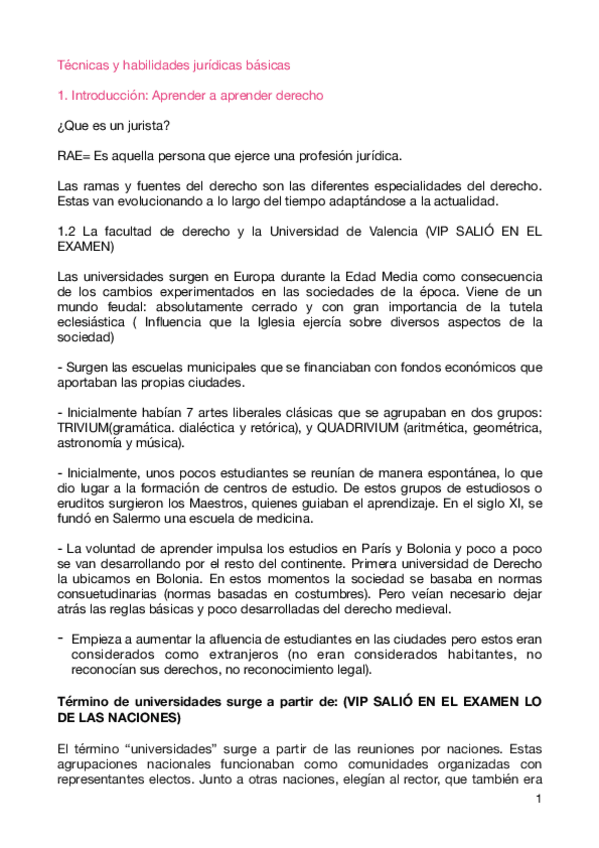 Técnicas y habilidades jurídicas básicas

1. Introducción: Aprender a aprender derecho

¿Que es un jurista?

RAE= Es aquella persona que ejerce una profesión jurídica.

Las ramas y fuentes del derecho son las diferentes especialidades del derecho. Estas van evolucionando a lo largo del tiempo adaptándose a la actualidad.

1.2 La facultad de derecho y la Universidad de Valencia (VIP SALIÓ EN EL EXAMEN)

Las universidades surgen en Europa durante la Edad Media como consecuencia de los cambios experimentados en las sociedades de la época. Viene de un mundo feudal: absolutamente cerrado y con gran importancia de la tutela eclesiástica ( Influencia que la Iglesia ejercía sobre diversos aspectos de la sociedad)

- Surgen las escuelas municipales que se financiaban con fondos económicos que aportaban las propias ciudades.

- Inicialmente habían 7 artes liberales clásicas que se agrupaban en dos grupos: TRIVIUM(gramática. dialéctica y retórica), y QUADRIVIUM (aritmética, geométrica, astronomía y música).

- Inicialmente, unos pocos estudiantes se reunían de manera espontánea, lo que dio lugar a la formación de centros de estudio. De estos grupos de estudiosos o eruditos surgieron los Maestros, quienes guiaban el aprendizaje. En el siglo XI, se fundó en Salermo una escuela de medicina.

- La voluntad de aprender impulsa los estudios en París y Bolonia y poco a poco se van desarrollando por el resto del continente. Primera universidad de Derecho la ubicamos en Bolonia. En estos momentos la sociedad se basaba en normas consuetudinarias (normas basadas en costumbres). Pero veían necesario dejar atrás las reglas básicas y poco desarrolladas del derecho medieval.

- Empieza a aumentar la afluencia de estudiantes en las ciudades pero estos eran considerados como extranjeros (no eran considerados habitantes, no reconocían sus derechos, no reconocimiento legal).

Término de universidades surge a partir de: (VIP SALIÓ EN EL EXAMEN LO DE LAS NACIONES)

El término “universidades” surge a partir de las reuniones por naciones. Estas agrupaciones nacionales funcionaban como comunidades organizadas con representantes electos. Junto a otras naciones, elegían al rector, que también era

1